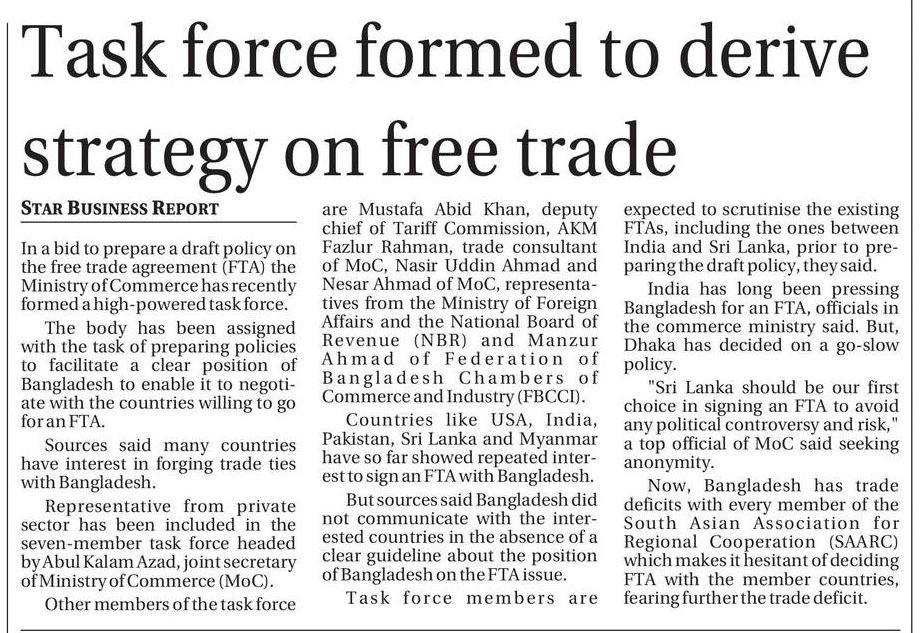 Task force formed to derive strategy on free trade

STAR BUSINESS REPORT

In a bid to prepare a draft policy on the free trade agreement (FTA) the Ministry of Commerce has recently formed a high-powered task force.

The body has been assigned with the task of preparing policies to facilitate a clear position of Bangladesh to enable it to negotiate with the countries willing to go for an FTA.

Sources said many countries have interest in forging trade ties with Bangladesh.

Representative from private sector has been included in the seven-member task force headed by Abul Kalam Azad, joint secretary of Ministry of Commerce (MoC).

Other members of the task force are Mustafa Abid Khan, deputy chief of Tariff Commission, AKM Fazlur Rahman, trade consultant of MoC, Nasir Uddin Ahmad and Nesar Ahmad of MoC, representatives from the Ministry of Foreign Affairs and the National Board of Revenue (NBR) and Manzur Ahmad of Federation of Bangladesh Chambers of Commerce and Industry (FBCCI).

Countries like USA, India, Pakistan, Sri Lanka and Myanmar have so far showed repeated interest to sign an FTA with Bangladesh.

But sources said Bangladesh did not communicate with the interested countries in the absence of a clear guideline about the position of Bangladesh on the FTA issue.

Task force members are expected to scrutinise the existing FTAs, including the ones between India and Sri Lanka, prior to preparing the draft policy, they said.

India has long been pressing Bangladesh for an FTA, officials in the commerce ministry said. But, Dhaka has decided on a go-slow policy.

"Sri Lanka should be our first choice in signing an FTA to avoid any political controversy and risk," a top official of MoC said seeking anonymity.

Now, Bangladesh has trade deficits with every member of the South Asian Association for Regional Cooperation (SAARC) which makes it hesitant of deciding FTA with the member countries, fearing further the trade deficit.